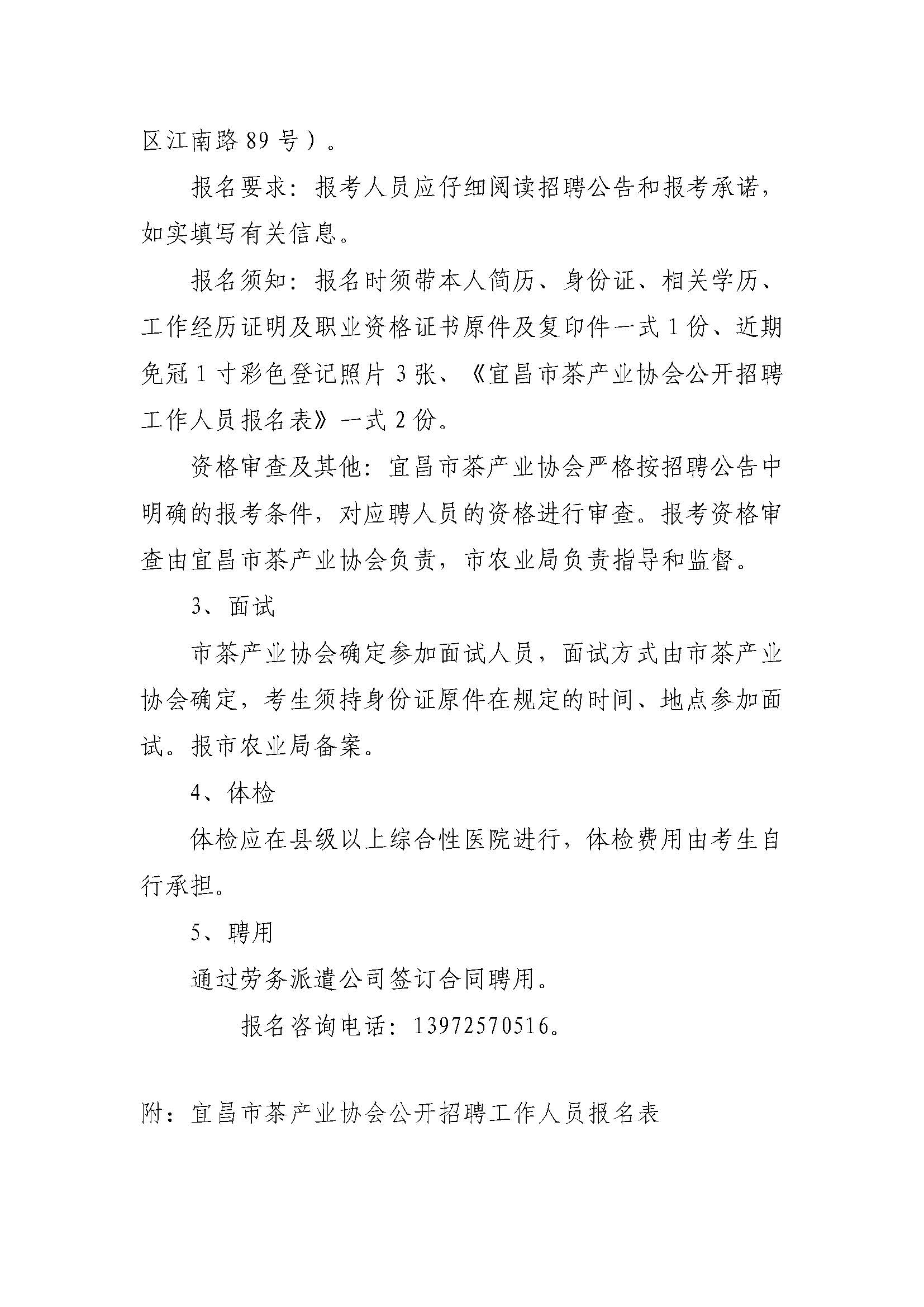 区江南路 89 号）。

报名要求：报考人员应仔细阅读招聘公告和报考承诺，如实填写有关信息。

报名须知：报名时须带本人简历、身份证、相关学历、工作经历证明及职业资格证书原件及复印件一式 1 份、近期免冠 1 寸彩色登记照片 3 张、《宜昌市茶产业协会公开招聘工作人员报名表》一式 2 份。

资格审查及其他：宜昌市茶产业协会严格按招聘公告中明确的报考条件，对应聘人员的资格进行审查。报考资格审查由宜昌市茶产业协会负责，市农业局负责指导和监督。

3、面试

市茶产业协会确定参加面试人员，面试方式由市茶产业协会确定，考生须持身份证原件在规定的时间、地点参加面试。报市农业局备案。

4、体检

体检应在县级以上综合性医院进行，体检费用由考生自行承担。

5、聘用

通过劳务派遣公司签订合同聘用。

报名咨询电话：13972570516。

附：宜昌市茶产业协会公开招聘工作人员报名表